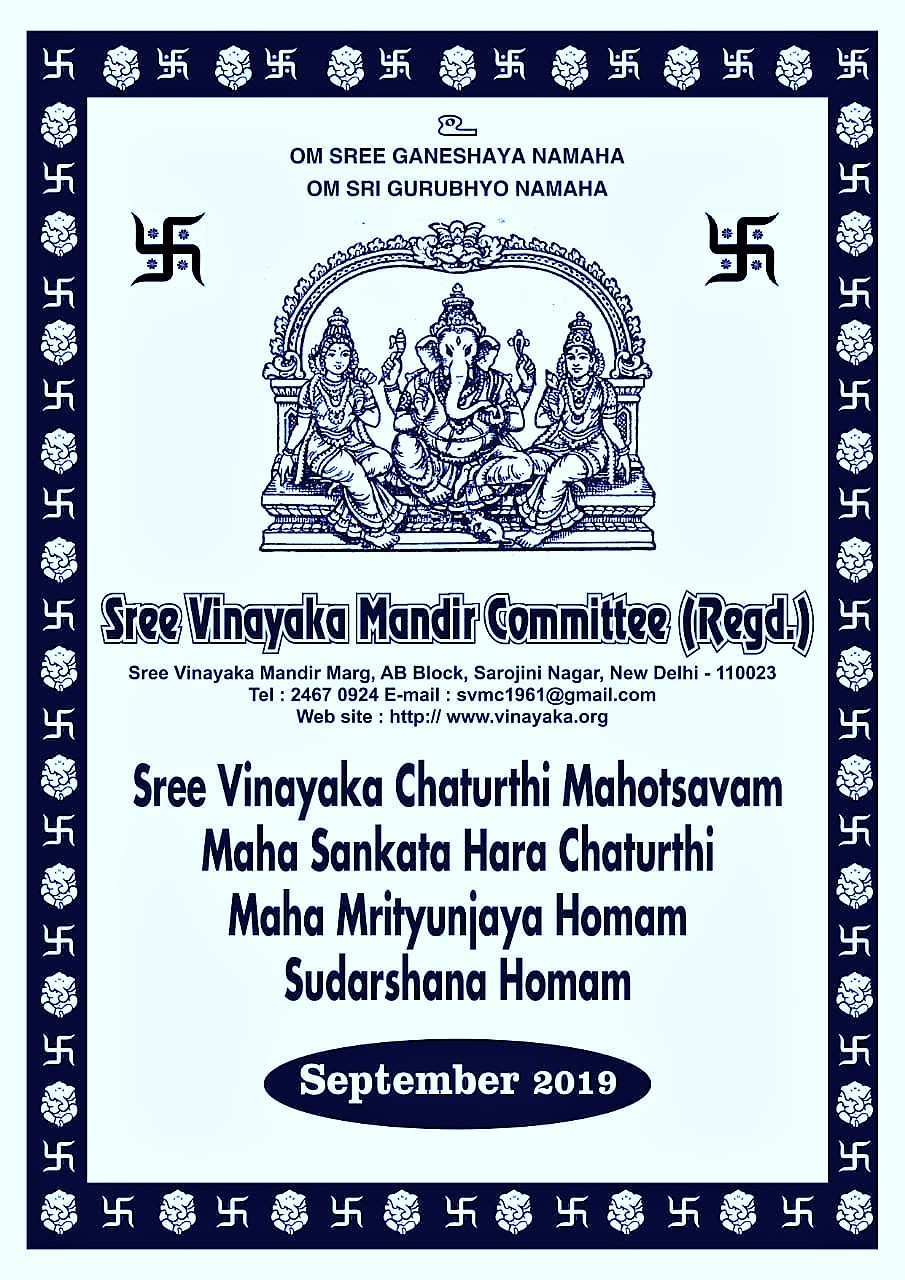 உ
OM SREE GANESHAYA NAMAHA
OM SRI GURUBHYO NAMAHA

Sree Vinayaka Mandir Committee (Regd.)

Sree Vinayaka Mandir Marg, AB Block, Sarojini Nagar, New Delhi - 110023
Tel : 2467 0924 E-mail : svmc1961@gmail.com
Web site : http:// www.vinayaka.org

Sree Vinayaka Chaturthi Mahotsavam
Maha Sankata Hara Chaturthi
Maha Mrityunjaya Homam
Sudarshana Homam

September 2019